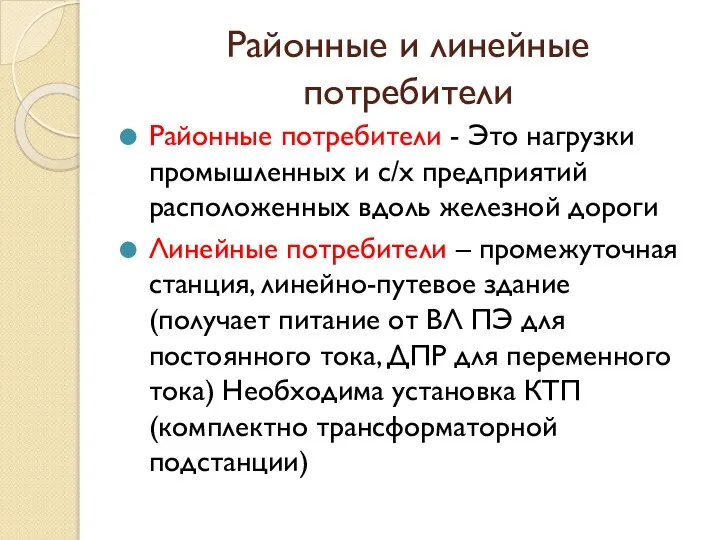 Районные и линейные потребители

Районные потребители - Это нагрузки промышленных и с/х предприятий расположенных вдоль железной дороги

Линейные потребители – промежуточная станция, линейно-путевое здание (получает питание от ВЛ ПЭ для постоянного тока, ДПР для переменного тока) Необходима установка КТП (комплектно трансформаторной подстанции)